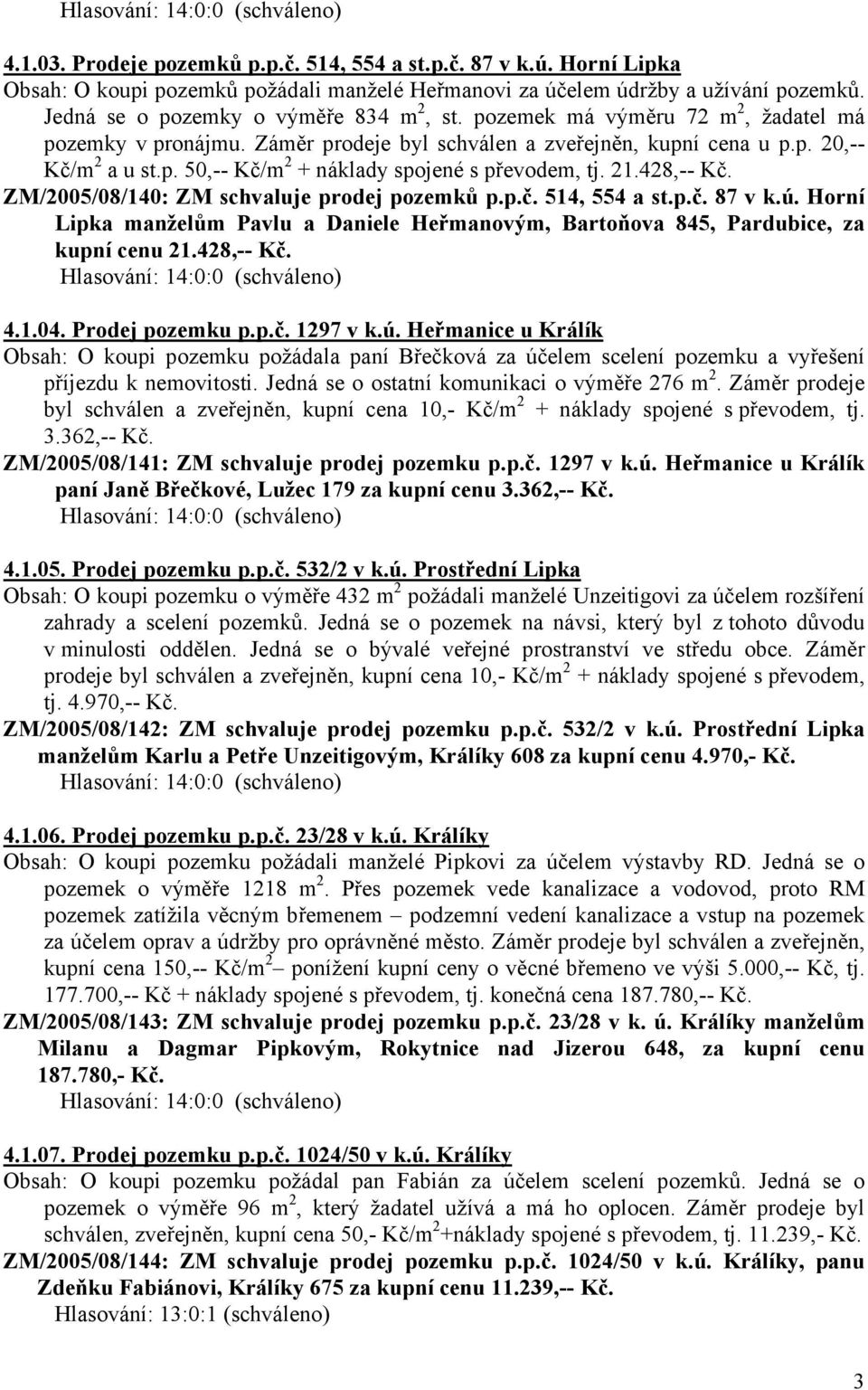 Hlasování: 14:0:0 (schváleno)

4.1.03. Prodeje pozemků p.p.č. 514, 554 a st.p.č. 87 v k.ú. Horní Lipka

Obsah: O koupi pozemků požádali manželé Heřmanovi za účelem údržby a užívání pozemků. Jedná se o pozemky o výměře 834 m$^2$, st. pozemek má výměru 72 m$^2$, žadatel má pozemky v pronájmu. Záměr prodeje byl schválen a zveřejněn, kupní cena u p.p. 20,-- Kč/m$^2$ a u st.p. 50,-- Kč/m$^2$ + náklady spojené s převodem, tj. 21.428,-- Kč.

ZM/2005/08/140: ZM schvaluje prodej pozemků p.p.č. 514, 554 a st.p.č. 87 v k.ú. Horní Lipka manželům Pavlu a Daniele Heřmanovým, Bartoňova 845, Pardubice, za kupní cenu 21.428,-- Kč.

Hlasování: 14:0:0 (schváleno)

4.1.04. Prodej pozemku p.p.č. 1297 v k.ú. Heřmanice u Králík

Obsah: O koupi pozemku požádala paní Břečková za účelem scelení pozemku a vyřešení příjezdu k nemovitosti. Jedná se o ostatní komunikaci o výměře 276 m$^2$. Záměr prodeje byl schválen a zveřejněn, kupní cena 10,- Kč/m$^2$ + náklady spojené s převodem, tj. 3.362,-- Kč.

ZM/2005/08/141: ZM schvaluje prodej pozemku p.p.č. 1297 v k.ú. Heřmanice u Králík paní Janě Břečkové, Lužec 179 za kupní cenu 3.362,-- Kč.

Hlasování: 14:0:0 (schváleno)

4.1.05. Prodej pozemku p.p.č. 532/2 v k.ú. Prostřední Lipka

Obsah: O koupi pozemku o výměře 432 m$^2$ požádali manželé Unzeitigovi za účelem rozšíření zahrady a scelení pozemků. Jedná se o pozemek na návsi, který byl z tohoto důvodu v minulosti oddělen. Jedná se o bývalé veřejné prostranství ve středu obce. Záměr prodeje byl schválen a zveřejněn, kupní cena 10,- Kč/m$^2$ + náklady spojené s převodem, tj. 4.970,-- Kč.

ZM/2005/08/142: ZM schvaluje prodej pozemku p.p.č. 532/2 v k.ú. Prostřední Lipka manželům Karlu a Petře Unzeitigovým, Králíky 608 za kupní cenu 4.970,- Kč.

Hlasování: 14:0:0 (schváleno)

4.1.06. Prodej pozemku p.p.č. 23/28 v k.ú. Králíky

Obsah: O koupi pozemku požádali manželé Pipkovi za účelem výstavby RD. Jedná se o pozemek o výměře 1218 m$^2$. Přes pozemek vede kanalizace a vodovod, proto RM pozemek zatížila věcným břemenem – podzemní vedení kanalizace a vstup na pozemek za účelem oprav a údržby pro oprávněné město. Záměr prodeje byl schválen a zveřejněn, kupní cena 150,-- Kč/m$^2$ – ponížení kupní ceny o věcné břemeno ve výši 5.000,-- Kč, tj. 177.700,-- Kč + náklady spojené s převodem, tj. konečná cena 187.780,-- Kč.

ZM/2005/08/143: ZM schvaluje prodej pozemku p.p.č. 23/28 v k. ú. Králíky manželům Milanu a Dagmar Pipkovým, Rokytnice nad Jizerou 648, za kupní cenu 187.780,- Kč.

Hlasování: 14:0:0 (schváleno)

4.1.07. Prodej pozemku p.p.č. 1024/50 v k.ú. Králíky

Obsah: O koupi pozemku požádal pan Fabián za účelem scelení pozemků. Jedná se o pozemek o výměře 96 m$^2$, který žadatel užívá a má ho oplocen. Záměr prodeje byl schválen, zveřejněn, kupní cena 50,- Kč/m$^2$+náklady spojené s převodem, tj. 11.239,- Kč.

ZM/2005/08/144: ZM schvaluje prodej pozemku p.p.č. 1024/50 v k.ú. Králíky, panu Zdeňku Fabiánovi, Králíky 675 za kupní cenu 11.239,-- Kč.

Hlasování: 13:0:1 (schváleno)

3